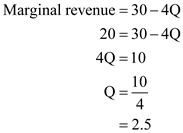 $\text{Marginal revenue} = 30 - 4Q$

$20 = 30 - 4Q$

$4Q = 10$

$Q = \frac{10}{4}$

$= 2.5$